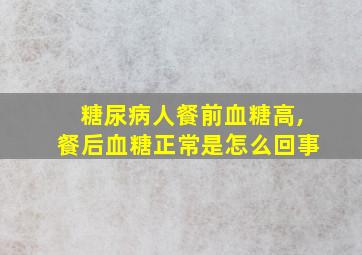 糖尿病人餐前血糖高，
餐后血糖正常是怎么回事